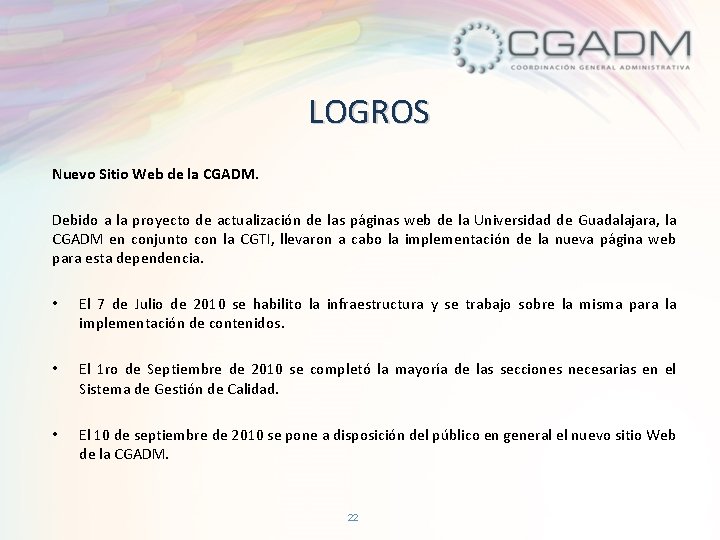 CGADM
COORDINACIÓN GENERAL ADMINISTRATIVA

LOGROS

Nuevo Sitio Web de la CGADM.

Debido a la proyecto de actualización de las páginas web de la Universidad de Guadalajara, la CGADM en conjunto con la CGTI, llevaron a cabo la implementación de la nueva página web para esta dependencia.

• El 7 de Julio de 2010 se habilito la infraestructura y se trabajo sobre la misma para la implementación de contenidos.

• El 1ro de Septiembre de 2010 se completó la mayoría de las secciones necesarias en el Sistema de Gestión de Calidad.

• El 10 de septiembre de 2010 se pone a disposición del público en general el nuevo sitio Web de la CGADM.

22